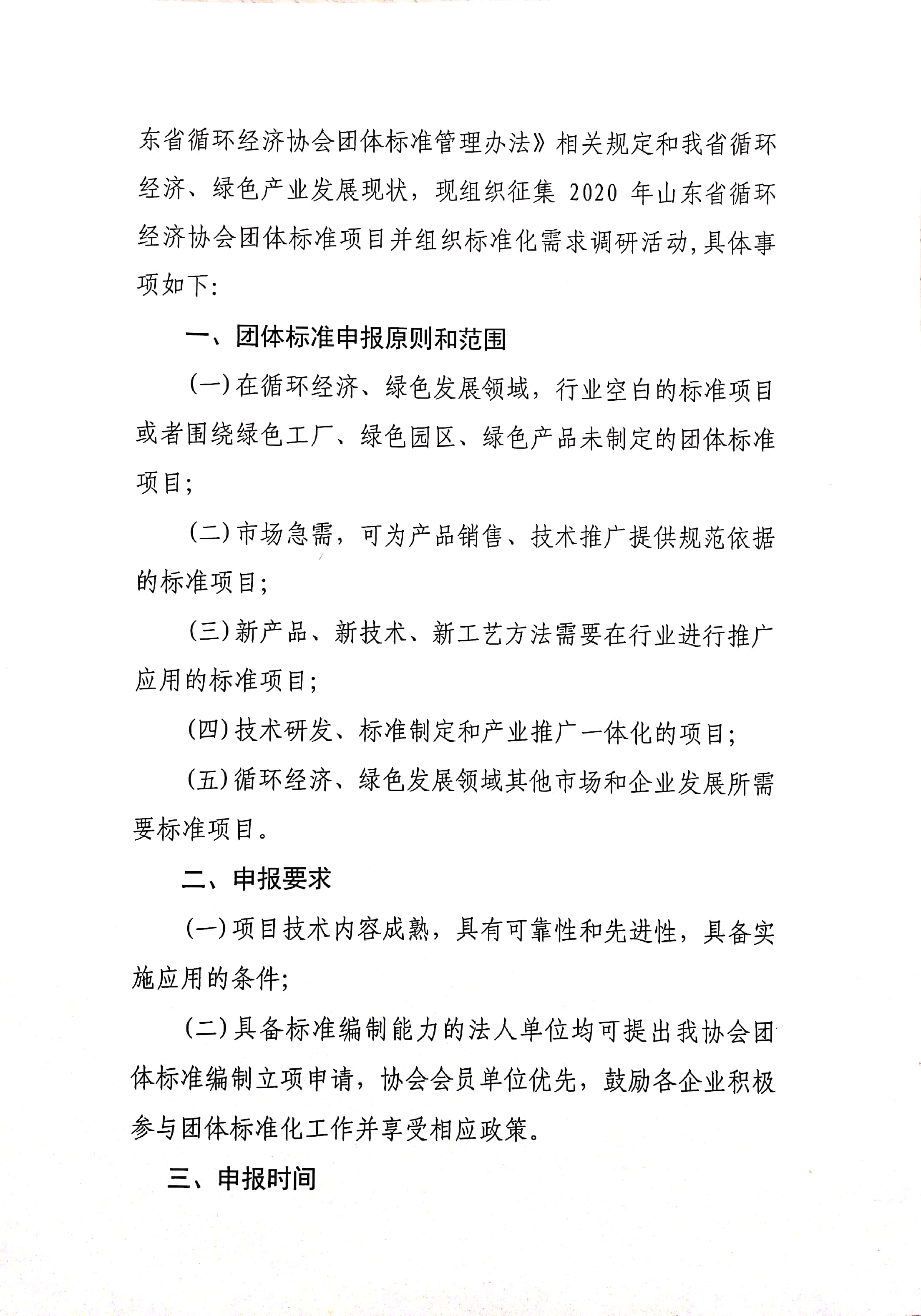 东省循环经济协会团体标准管理办法》相关规定和我省循环经济、绿色产业发展现状，现组织征集 2020 年山东省循环经济协会团体标准项目并组织标准化需求调研活动,具体事项如下:

一、团体标准申报原则和范围

(一)在循环经济、绿色发展领域，行业空白的标准项目或者围绕绿色工厂、绿色园区、绿色产品未制定的团体标准项目;

(二)市场急需，可为产品销售、技术推广提供规范依据的标准项目;

(三)新产品、新技术、新工艺方法需要在行业进行推广应用的标准项目;

(四)技术研发、标准制定和产业推广一体化的项目;

(五)循环经济、绿色发展领域其他市场和企业发展所需要标准项目。

二、申报要求

(一)项目技术内容成熟，具有可靠性和先进性，具备实施应用的条件;

(二)具备标准编制能力的法人单位均可提出我协会团体标准编制立项申请，协会会员单位优先，鼓励各企业积极参与团体标准化工作并享受相应政策。

三、申报时间